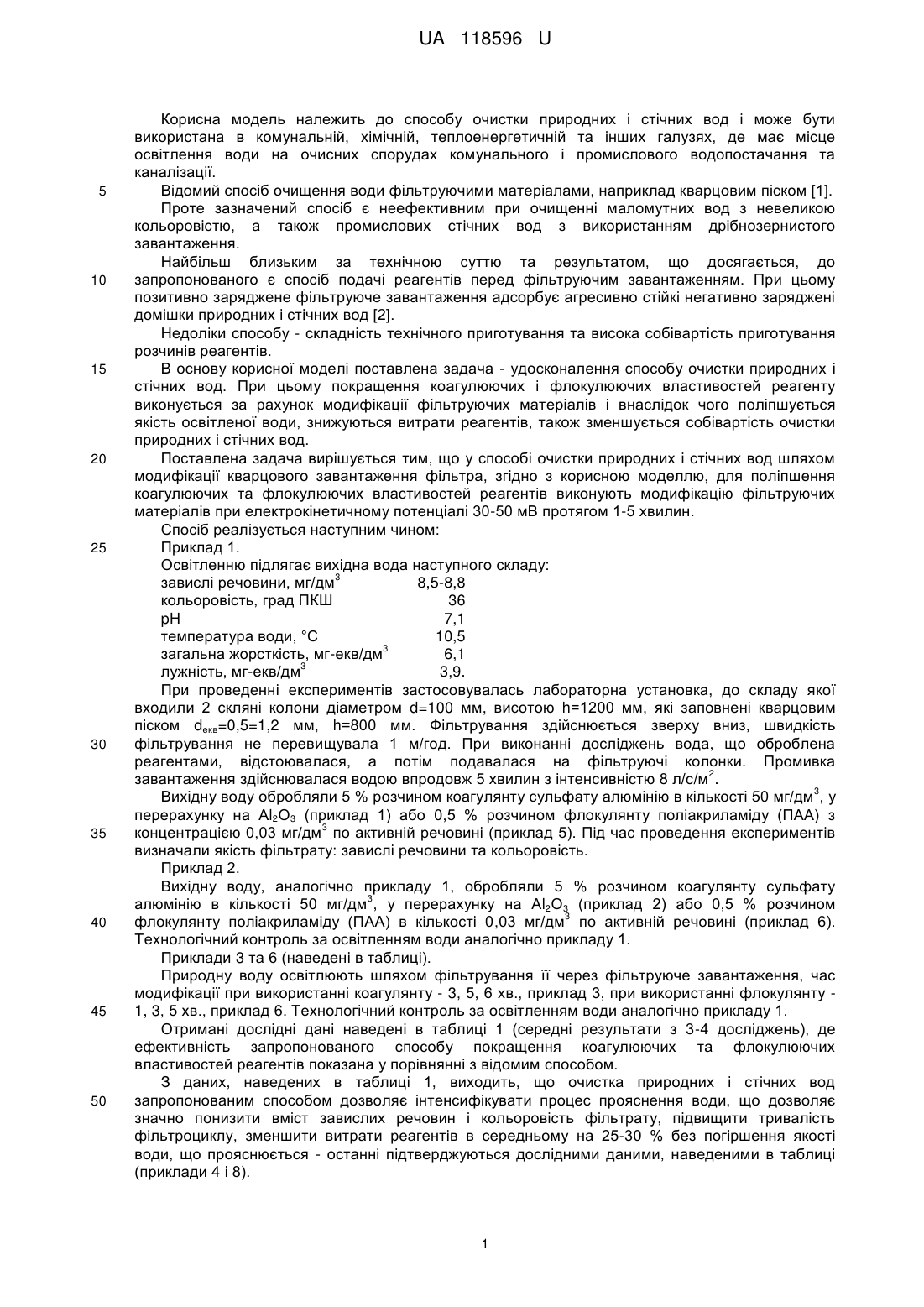 UA 118596 U

Корисна модель належить до способу очистки природних і стічних вод і може бути використана в комунальній, хімічній, теплоенергетичній та інших галузях, де має місце освітлення води на очисних спорудах комунального і промислового водопостачання та каналізації.

5 Відомий спосіб очищення води фільтруючими матеріалами, наприклад кварцовим піском [1].

Проте зазначений спосіб є неефективним при очищенні маломутних вод з невеликою кольоровістю, а також промислових стічних вод з використанням дрібнозернистого завантаження.

Найбільш близьким за технічною суттю та результатом, що досягається, до 10 запропонованого є спосіб подачі реагентів перед фільтруючим завантаженням. При цьому позитивно заряджене фільтруюче завантаження адсорбує агресивно стійкі негативно заряджені домішки природних і стічних вод [2].

Недоліки способу - складність технічного приготування та висока собівартість приготування розчинів реагентів.

15 В основу корисної моделі поставлена задача - удосконалення способу очистки природних і стічних вод. При цьому покращення коагулюючих і флокулюючих властивостей реагенту виконується за рахунок модифікації фільтруючих матеріалів і внаслідок чого поліпшується якість освітленої води, знижуються витрати реагентів, також зменшується собівартість очистки природних і стічних вод.

20 Поставлена задача вирішується тим, що у способі очистки природних і стічних вод шляхом модифікації кварцового завантаження фільтра, згідно з корисною моделлю, для поліпшення коагулюючих та флокулюючих властивостей реагентів виконують модифікацію фільтруючих матеріалів при електрокінетичному потенціалі 30-50 мВ протягом 1-5 хвилин.

Спосіб реалізується наступним чином:

25 Приклад 1.

Освітленню підлягає вихідна вода наступного складу:

| | |
|---|---|
| завислі речовини, мг/дм$^3$ | 8,5-8,8 |
| кольоровість, град ПКШ | 36 |
| pH | 7,1 |
| температура води, °С | 10,5 |
| загальна жорсткість, мг-екв/дм$^3$ | 6,1 |
| лужність, мг-екв/дм$^3$ | 3,9. |

При проведенні експериментів застосовувалась лабораторна установка, до складу якої входили 2 скляні колони діаметром d=100 мм, висотою h=1200 мм, які заповнені кварцовим піском $d_{екв}$=0,5=1,2 мм, h=800 мм. Фільтрування здійснюється зверху вниз, швидкість 30 фільтрування не перевищувала 1 м/год. При виконанні досліджень вода, що оброблена реагентами, відстоювалася, а потім подавалася на фільтруючі колонки. Промивка завантаження здійснювалася водою впродовж 5 хвилин з інтенсивністю 8 л/с/м$^2$.

Вихідну воду обробляли 5 % розчином коагулянту сульфату алюмінію в кількості 50 мг/дм$^3$, у перерахунку на $Al_2O_3$ (приклад 1) або 0,5 % розчином флокулянту поліакриламіду (ПАА) з 35 концентрацією 0,03 мг/дм$^3$ по активній речовині (приклад 5). Під час проведення експериментів визначали якість фільтрату: завислі речовини та кольоровість.

Приклад 2.

Вихідну воду, аналогічно прикладу 1, обробляли 5 % розчином коагулянту сульфату алюмінію в кількості 50 мг/дм$^3$, у перерахунку на $Al_2O_3$ (приклад 2) або 0,5 % розчином 40 флокулянту поліакриламіду (ПАА) в кількості 0,03 мг/дм$^3$ по активній речовині (приклад 6). Технологічний контроль за освітленням води аналогічно прикладу 1.

Приклади 3 та 6 (наведені в таблиці).

Природну воду освітлюють шляхом фільтрування її через фільтруюче завантаження, час модифікації при використанні коагулянту - 3, 5, 6 хв., приклад 3, при використанні флокулянту - 45 1, 3, 5 хв., приклад 6. Технологічний контроль за освітленням води аналогічно прикладу 1.

Отримані дослідні дані наведені в таблиці 1 (середні результати з 3-4 досліджень), де ефективність запропонованого способу покращення коагулюючих та флокулюючих властивостей реагентів показана у порівнянні з відомим способом.

З даних, наведених в таблиці 1, виходить, що очистка природних і стічних вод 50 запропонованим способом дозволяє інтенсифікувати процес прояснення води, що дозволяє значно понизити вміст завислих речовин і кольоровість фільтрату, підвищити тривалість фільтроциклу, зменшити витрати реагентів в середньому на 25-30 % без погіршення якості води, що прояснюється - останні підтверджуються дослідними даними, наведеними в таблиці (приклади 4 і 8).

1